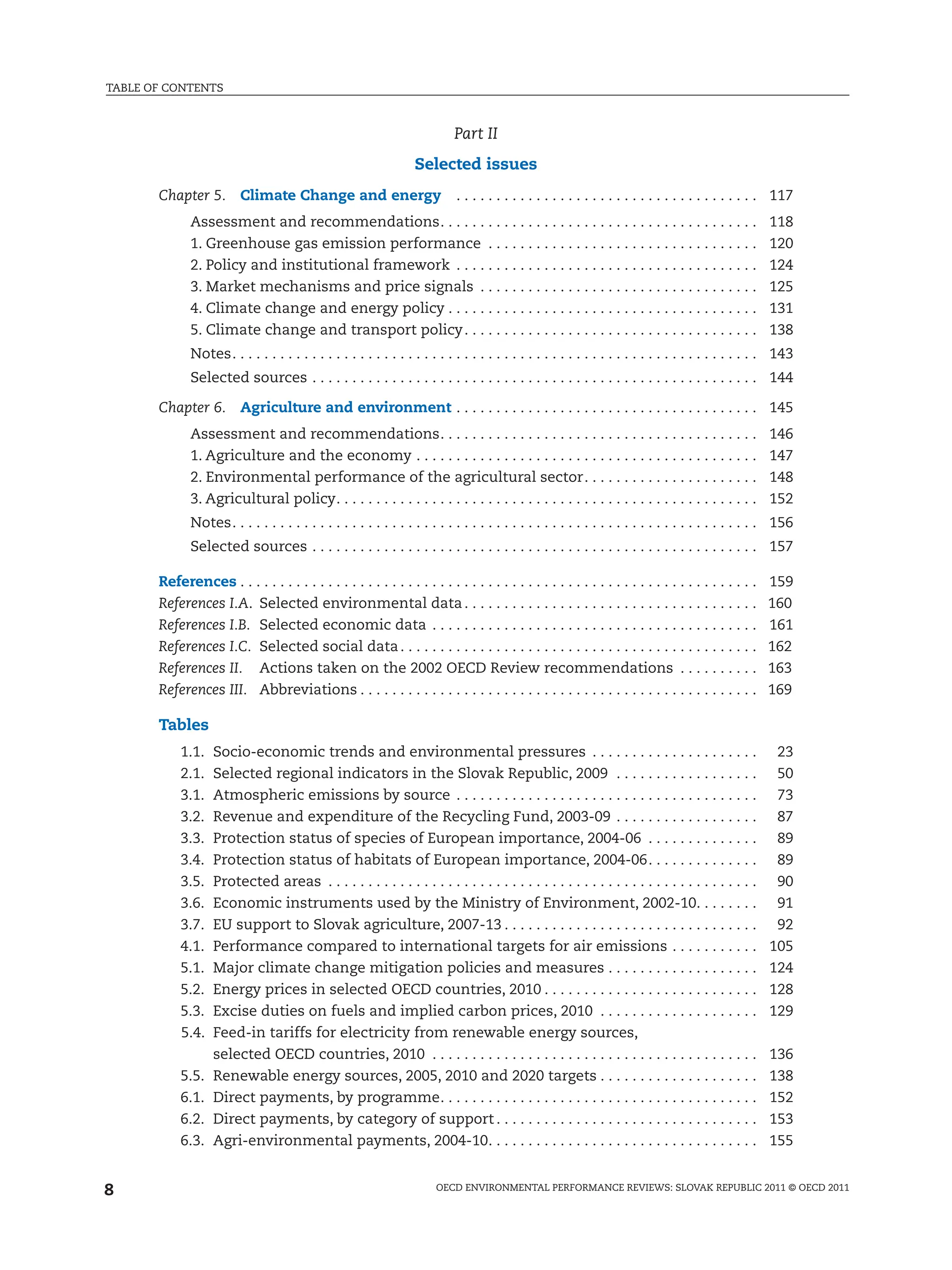 TABLE OF CONTENTS

Part II

Selected issues

Chapter 5. Climate Change and energy 117

Assessment and recommendations 118
1. Greenhouse gas emission performance 120
2. Policy and institutional framework 124
3. Market mechanisms and price signals 125
4. Climate change and energy policy 131
5. Climate change and transport policy 138
Notes 143
Selected sources 144

Chapter 6. Agriculture and environment 145

Assessment and recommendations 146
1. Agriculture and the economy 147
2. Environmental performance of the agricultural sector 148
3. Agricultural policy 152
Notes 156
Selected sources 157

References 159
References I.A. Selected environmental data 160
References I.B. Selected economic data 161
References I.C. Selected social data 162
References II. Actions taken on the 2002 OECD Review recommendations 163
References III. Abbreviations 169

Tables

1.1. Socio-economic trends and environmental pressures 23
2.1. Selected regional indicators in the Slovak Republic, 2009 50
3.1. Atmospheric emissions by source 73
3.2. Revenue and expenditure of the Recycling Fund, 2003-09 87
3.3. Protection status of species of European importance, 2004-06 89
3.4. Protection status of habitats of European importance, 2004-06 89
3.5. Protected areas 90
3.6. Economic instruments used by the Ministry of Environment, 2002-10 91
3.7. EU support to Slovak agriculture, 2007-13 92
4.1. Performance compared to international targets for air emissions 105
5.1. Major climate change mitigation policies and measures 124
5.2. Energy prices in selected OECD countries, 2010 128
5.3. Excise duties on fuels and implied carbon prices, 2010 129
5.4. Feed-in tariffs for electricity from renewable energy sources, selected OECD countries, 2010 136
5.5. Renewable energy sources, 2005, 2010 and 2020 targets 138
6.1. Direct payments, by programme 152
6.2. Direct payments, by category of support 153
6.3. Agri-environmental payments, 2004-10 155

8

OECD ENVIRONMENTAL PERFORMANCE REVIEWS: SLOVAK REPUBLIC 2011 © OECD 2011